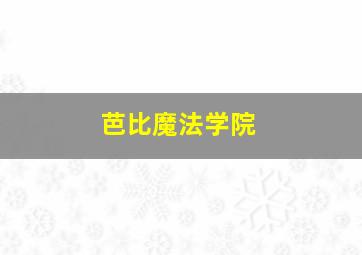 芭比魔法学院